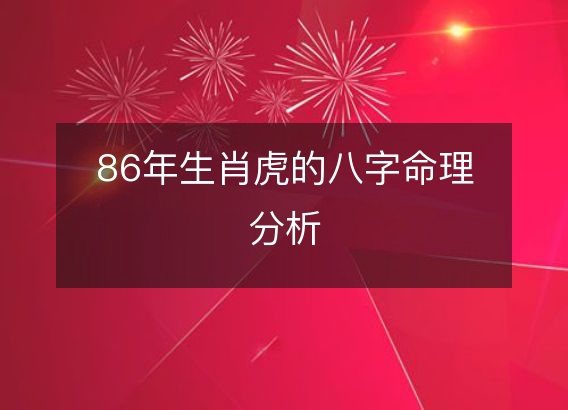 86年生肖虎的八字命理分析